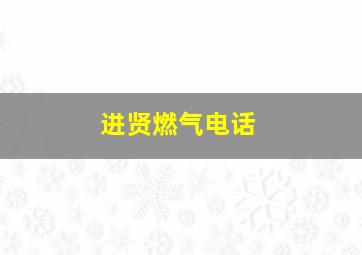 进贤燃气电话